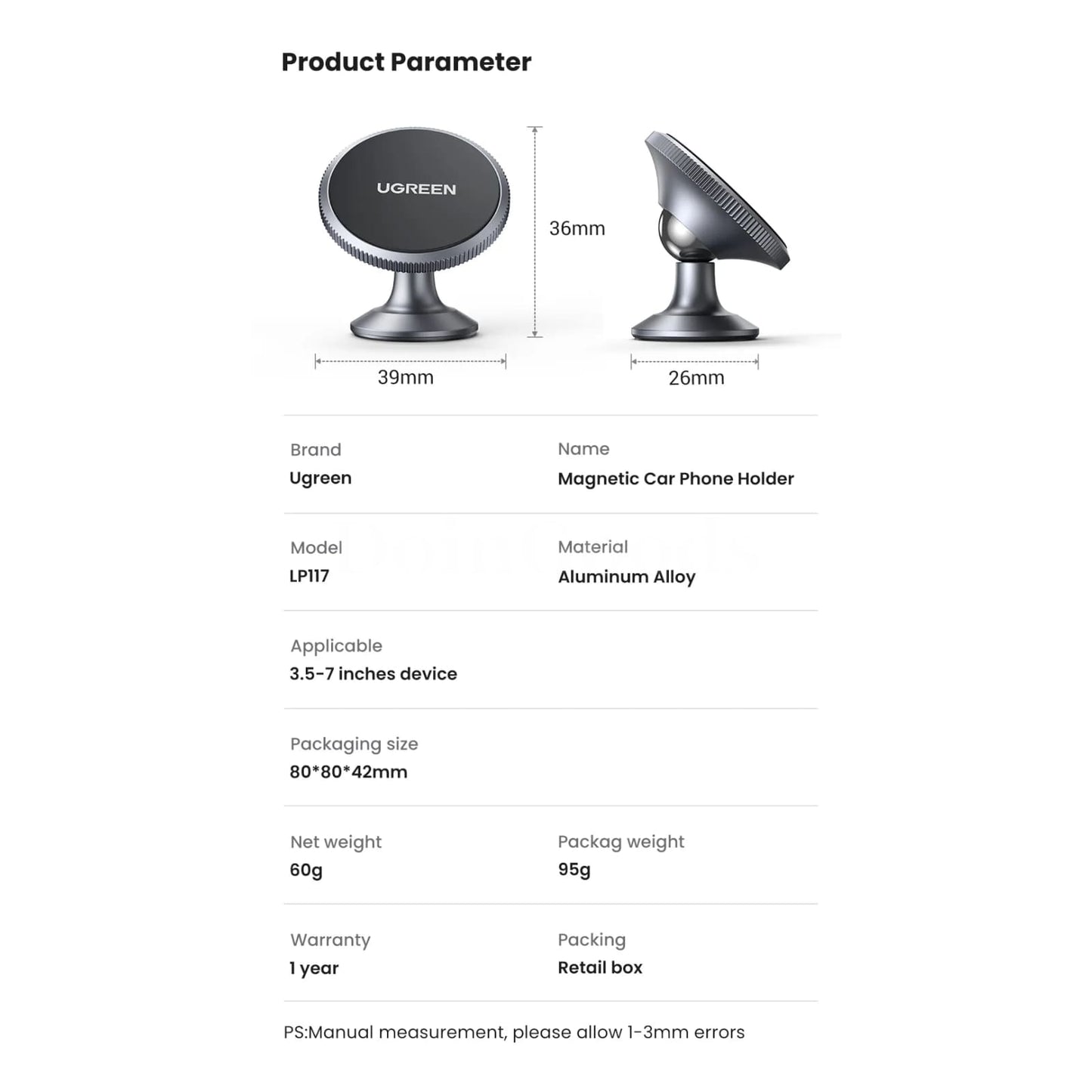 Product Parameter

UGREEN

36mm

39mm

26mm

Brand
Ugreen

Name
Magnetic Car Phone Holder

Model
LP117

Material
Aluminum Alloy

Applicable
3.5-7 inches device

Packaging size
80*80*42mm

Net weight
60g

Packag weight
95g

Warranty
1 year

Packing
Retail box

PS:Manual measurement, please allow 1-3mm errors